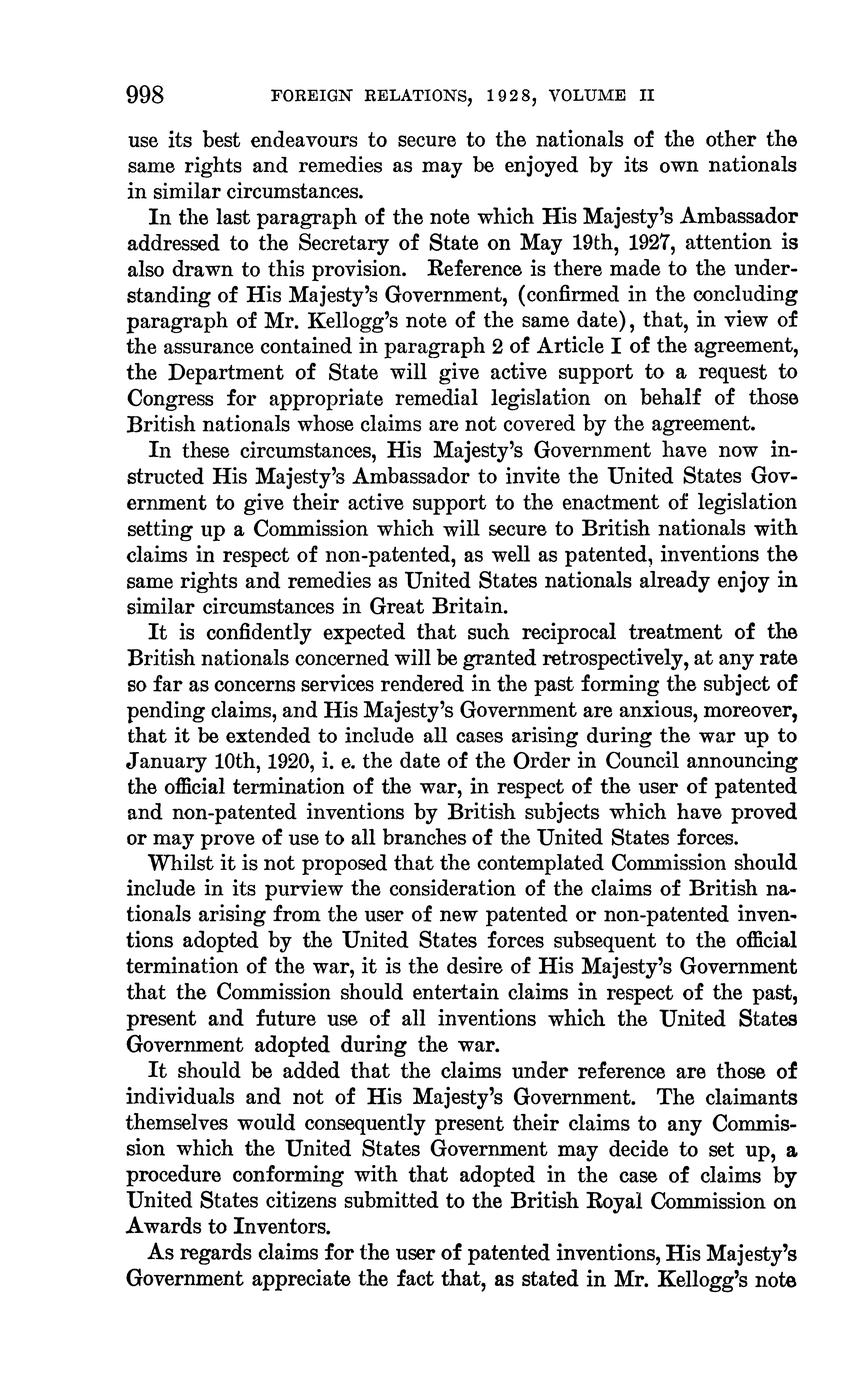 998 FOREIGN RELATIONS, 1928, VOLUME II

use its best endeavours to secure to the nationals of the other the same rights and remedies as may be enjoyed by its own nationals in similar circumstances.

In the last paragraph of the note which His Majesty's Ambassador addressed to the Secretary of State on May 19th, 1927, attention is also drawn to this provision. Reference is there made to the understanding of His Majesty's Government, (confirmed in the concluding paragraph of Mr. Kellogg's note of the same date), that, in view of the assurance contained in paragraph 2 of Article I of the agreement, the Department of State will give active support to a request to Congress for appropriate remedial legislation on behalf of those British nationals whose claims are not covered by the agreement.

In these circumstances, His Majesty's Government have now instructed His Majesty's Ambassador to invite the United States Government to give their active support to the enactment of legislation setting up a Commission which will secure to British nationals with claims in respect of non-patented, as well as patented, inventions the same rights and remedies as United States nationals already enjoy in similar circumstances in Great Britain.

It is confidently expected that such reciprocal treatment of the British nationals concerned will be granted retrospectively, at any rate so far as concerns services rendered in the past forming the subject of pending claims, and His Majesty's Government are anxious, moreover, that it be extended to include all cases arising during the war up to January 10th, 1920, i. e. the date of the Order in Council announcing the official termination of the war, in respect of the user of patented and non-patented inventions by British subjects which have proved or may prove of use to all branches of the United States forces.

Whilst it is not proposed that the contemplated Commission should include in its purview the consideration of the claims of British nationals arising from the user of new patented or non-patented inventions adopted by the United States forces subsequent to the official termination of the war, it is the desire of His Majesty's Government that the Commission should entertain claims in respect of the past, present and future use of all inventions which the United States Government adopted during the war.

It should be added that the claims under reference are those of individuals and not of His Majesty's Government. The claimants themselves would consequently present their claims to any Commission which the United States Government may decide to set up, a procedure conforming with that adopted in the case of claims by United States citizens submitted to the British Royal Commission on Awards to Inventors.

As regards claims for the user of patented inventions, His Majesty's Government appreciate the fact that, as stated in Mr. Kellogg's note